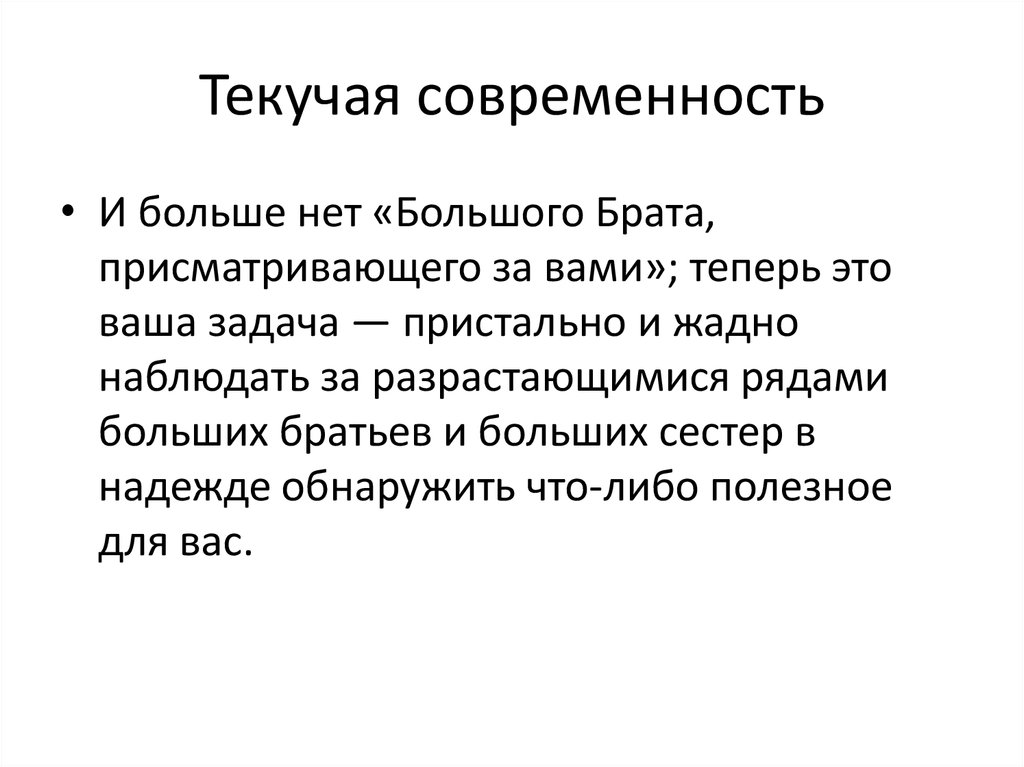 Текучая современность

• И больше нет «Большого Брата, присматривающего за вами»; теперь это ваша задача — пристально и жадно наблюдать за разрастающимися рядами больших братьев и больших сестер в надежде обнаружить что-либо полезное для вас.